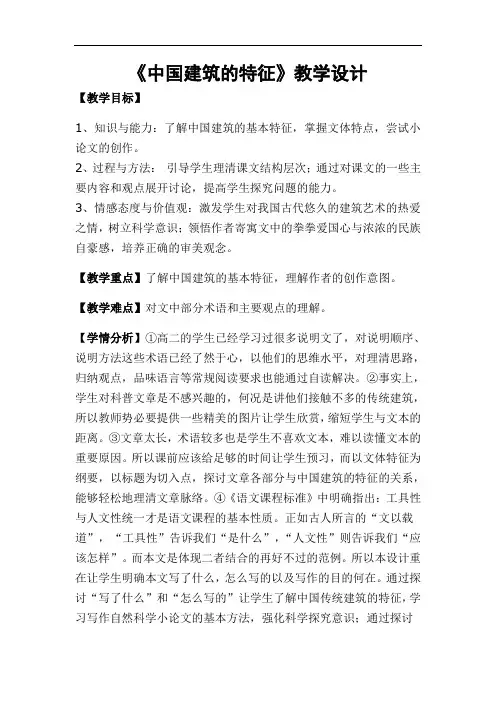 《中国建筑的特征》教学设计

【教学目标】

1、知识与能力：了解中国建筑的基本特征，掌握文体特点，尝试小论文的创作。
2、过程与方法： 引导学生理清课文结构层次；通过对课文的一些主要内容和观点展开讨论，提高学生探究问题的能力。
3、情感态度与价值观：激发学生对我国古代悠久的建筑艺术的热爱之情，树立科学意识；领悟作者寄寓文中的拳拳爱国心与浓浓的民族自豪感，培养正确的审美观念。

【教学重点】了解中国建筑的基本特征，理解作者的创作意图。

【教学难点】对文中部分术语和主要观点的理解。

【学情分析】①高二的学生已经学习过很多说明文了，对说明顺序、说明方法这些术语已经了然于心，以他们的思维水平，对理清思路，归纳观点，品味语言等常规阅读要求也能通过自读解决。②事实上，学生对科普文章是不感兴趣的，何况是讲他们接触不多的传统建筑，所以教师势必要提供一些精美的图片让学生欣赏，缩短学生与文本的距离。③文章太长，术语较多也是学生不喜欢文本，难以读懂文本的重要原因。所以课前应该给足够的时间让学生预习，而以文体特征为纲要，以标题为切入点，探讨文章各部分与中国建筑的特征的关系，能够轻松地理清文章脉络。④《语文课程标准》中明确指出：工具性与人文性统一才是语文课程的基本性质。正如古人所言的“文以载道”，“工具性”告诉我们“是什么”，“人文性”则告诉我们“应该怎样”。而本文是体现二者结合的再好不过的范例。所以本设计重在让学生明确本文写了什么，怎么写的以及写作的目的何在。通过探讨“写了什么”和“怎么写的”让学生了解中国传统建筑的特征，学习写作自然科学小论文的基本方法，强化科学探究意识；通过探讨